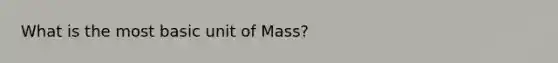 What is the most basic unit of Mass?